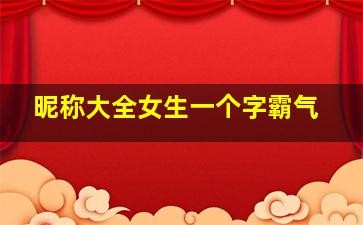 昵称大全女生一个字霸气